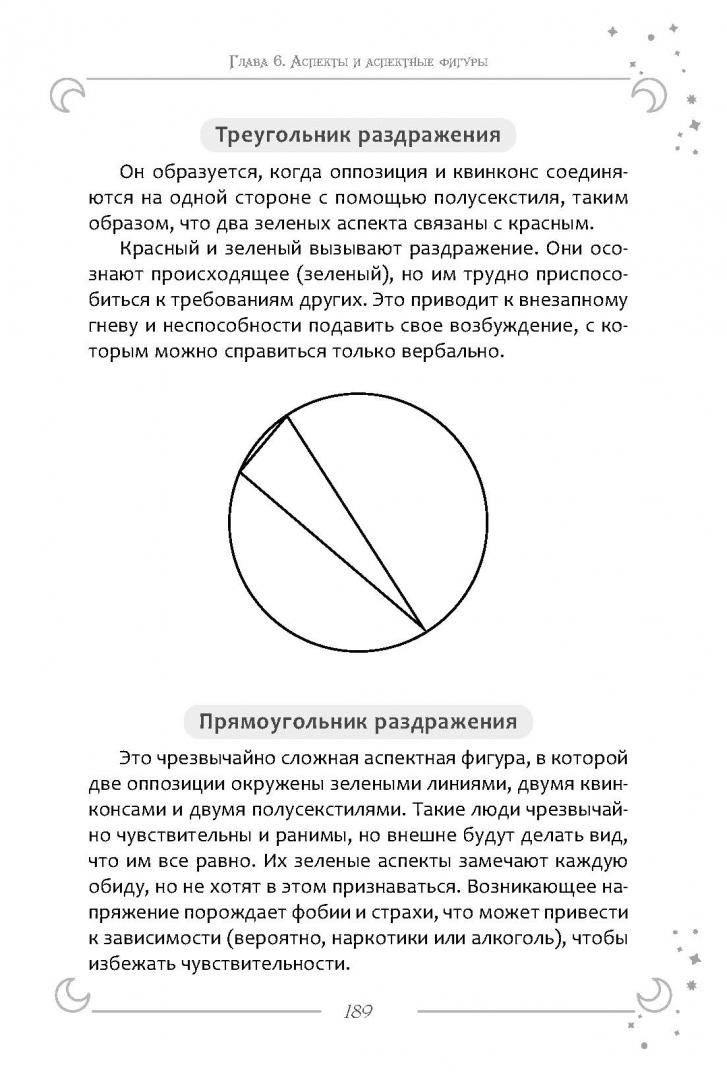 Глава 6. Аспекты и аспектные фигуры

Треугольник раздражения

Он образуется, когда оппозиция и квинконс соединяются на одной стороне с помощью полусекстиля, таким образом, что два зеленых аспекта связаны с красным.

Красный и зеленый вызывают раздражение. Они осознают происходящее (зеленый), но им трудно приспособиться к требованиям других. Это приводит к внезапному гневу и неспособности подавить свое возбуждение, с которым можно справиться только вербально.

Прямоугольник раздражения

Это чрезвычайно сложная аспектная фигура, в которой две оппозиции окружены зелеными линиями, двумя квинконсами и двумя полусекстилями. Такие люди чрезвычайно чувствительны и ранимы, но внешне будут делать вид, что им все равно. Их зеленые аспекты замечают каждую обиду, но не хотят в этом признаваться. Возникающее напряжение порождает фобии и страхи, что может привести к зависимости (вероятно, наркотики или алкоголь), чтобы избежать чувствительности.

189